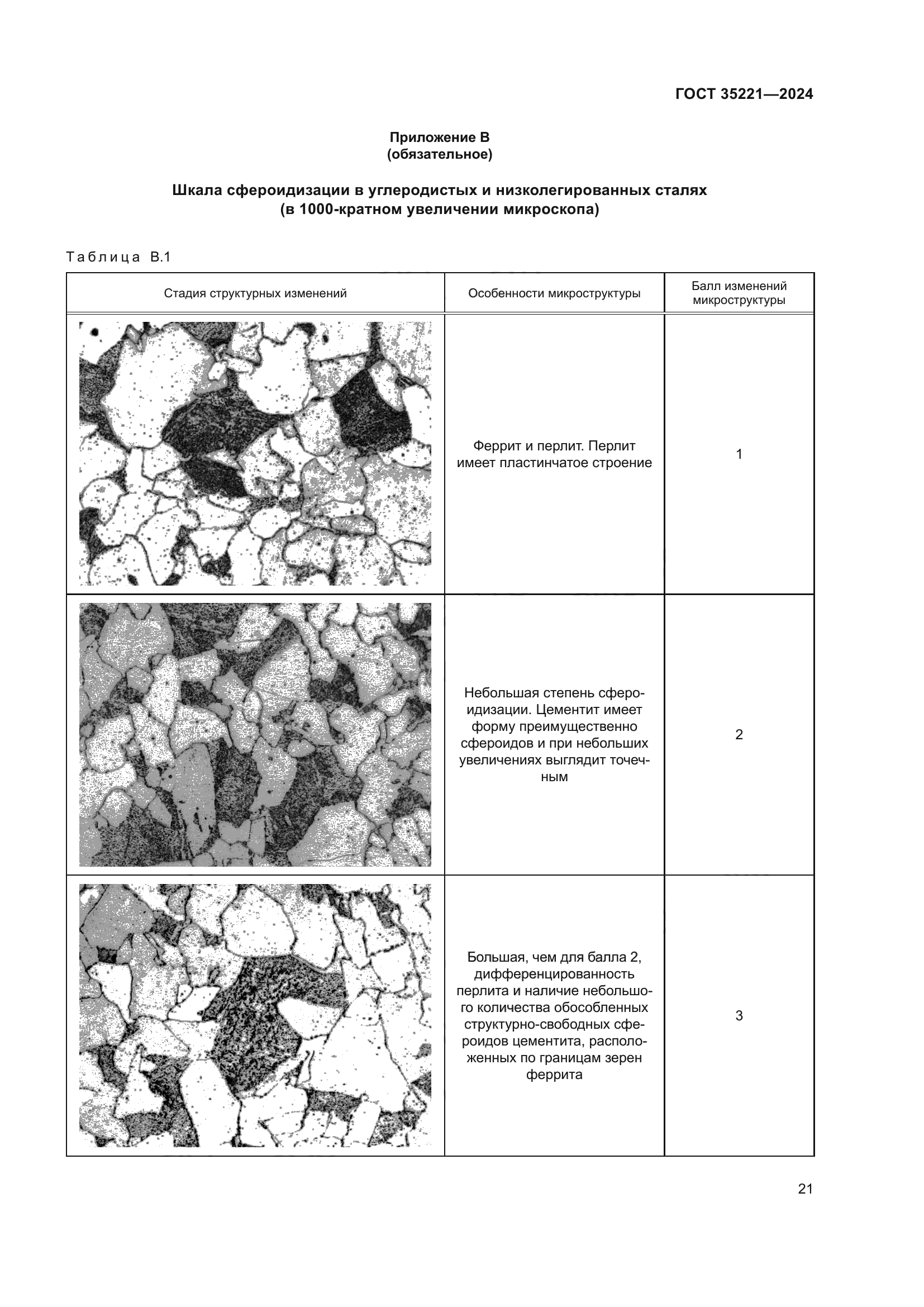 ГОСТ 35221—2024

Приложение В
(обязательное)

Шкала сфероидизации в углеродистых и низколегированных сталях
(в 1000-кратном увеличении микроскопа)

Таблица В.1

| Стадия структурных изменений | Особенности микроструктуры | Балл изменений микроструктуры |
|---|---|---|
|  | Феррит и перлит. Перлит имеет пластинчатое строение | 1 |
|  | Небольшая степень сфероидизации. Цементит имеет форму преимущественно сфероидов и при небольших увеличениях выглядит точечным | 2 |
|  | Большая, чем для балла 2, дифференцированность перлита и наличие небольшого количества обособленных структурно-свободных сфероидов цементита, расположенных по границам зерен феррита | 3 |

21